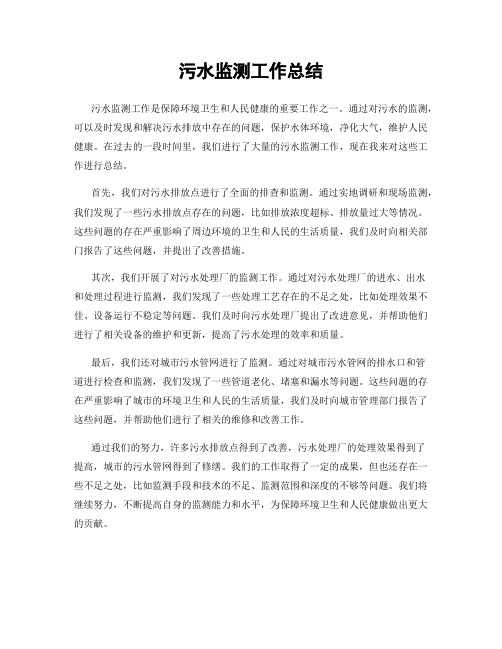 污水监测工作总结

污水监测工作是保障环境卫生和人民健康的重要工作之一。通过对污水的监测，可以及时发现和解决污水排放中存在的问题，保护水体环境，净化大气，维护人民健康。在过去的一段时间里，我们进行了大量的污水监测工作，现在我来对这些工作进行总结。

首先，我们对污水排放点进行了全面的排查和监测。通过实地调研和现场监测，我们发现了一些污水排放点存在的问题，比如排放浓度超标、排放量过大等情况。这些问题的存在严重影响了周边环境的卫生和人民的生活质量，我们及时向相关部门报告了这些问题，并提出了改善措施。

其次，我们开展了对污水处理厂的监测工作。通过对污水处理厂的进水、出水和处理过程进行监测，我们发现了一些处理工艺存在的不足之处，比如处理效果不佳、设备运行不稳定等问题。我们及时向污水处理厂提出了改进意见，并帮助他们进行了相关设备的维护和更新，提高了污水处理的效率和质量。

最后，我们还对城市污水管网进行了监测。通过对城市污水管网的排水口和管道进行检查和监测，我们发现了一些管道老化、堵塞和漏水等问题。这些问题的存在严重影响了城市的环境卫生和人民的生活质量，我们及时向城市管理部门报告了这些问题，并帮助他们进行了相关的维修和改善工作。

通过我们的努力，许多污水排放点得到了改善，污水处理厂的处理效果得到了提高，城市的污水管网得到了修缮。我们的工作取得了一定的成果，但也还存在一些不足之处，比如监测手段和技术的不足、监测范围和深度的不够等问题。我们将继续努力，不断提高自身的监测能力和水平，为保障环境卫生和人民健康做出更大的贡献。